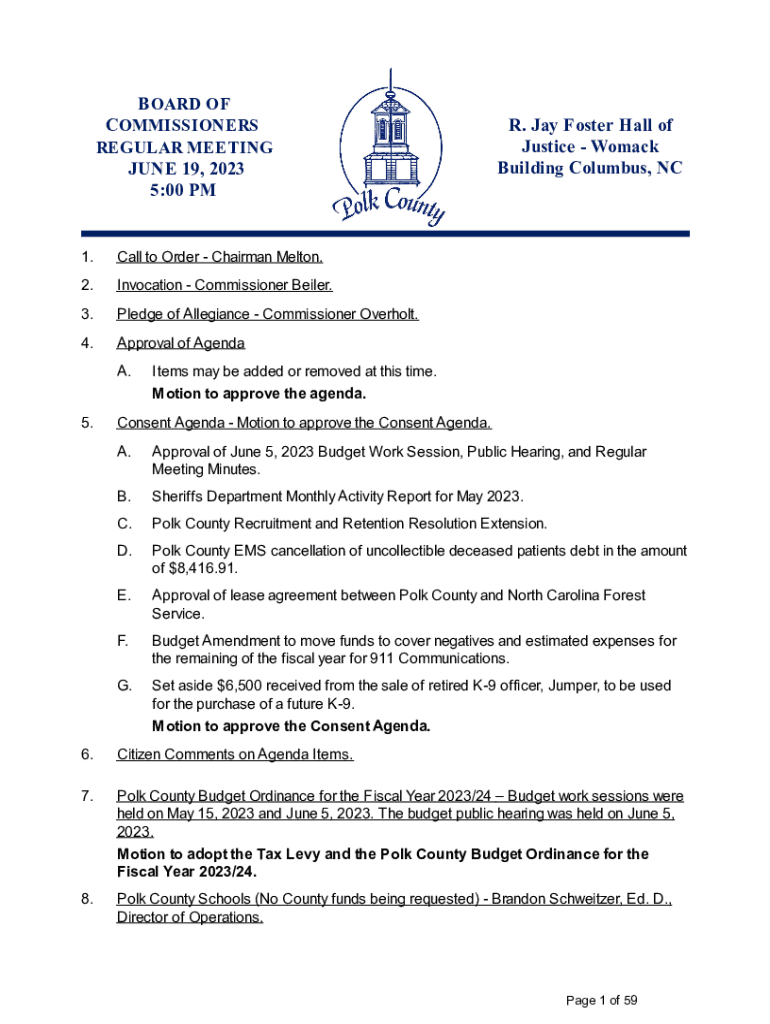 BOARD OF COMMISSIONERS REGULAR MEETING JUNE 19, 2023 5:00 PM

Polk County

R. Jay Foster Hall of Justice - Womack Building Columbus, NC

1. Call to Order - Chairman Melton.

2. Invocation - Commissioner Beiler.

3. Pledge of Allegiance - Commissioner Overholt.

4. Approval of Agenda

A. Items may be added or removed at this time.
Motion to approve the agenda.

5. Consent Agenda - Motion to approve the Consent Agenda.

A. Approval of June 5, 2023 Budget Work Session, Public Hearing, and Regular Meeting Minutes.

B. Sheriffs Department Monthly Activity Report for May 2023.

C. Polk County Recruitment and Retention Resolution Extension.

D. Polk County EMS cancellation of uncollectible deceased patients debt in the amount of $8,416.91.

E. Approval of lease agreement between Polk County and North Carolina Forest Service.

F. Budget Amendment to move funds to cover negatives and estimated expenses for the remaining of the fiscal year for 911 Communications.

G. Set aside $6,500 received from the sale of retired K-9 officer, Jumper, to be used for the purchase of a future K-9.
Motion to approve the Consent Agenda.

6. Citizen Comments on Agenda Items.

7. Polk County Budget Ordinance for the Fiscal Year 2023/24 – Budget work sessions were held on May 15, 2023 and June 5, 2023. The budget public hearing was held on June 5, 2023.
Motion to adopt the Tax Levy and the Polk County Budget Ordinance for the Fiscal Year 2023/24.

8. Polk County Schools (No County funds being requested) - Brandon Schweitzer, Ed. D., Director of Operations.

Page 1 of 59